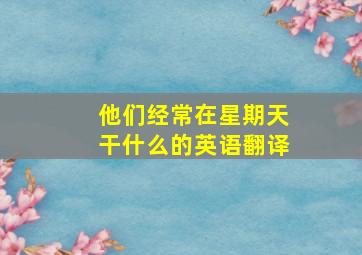 他们经常在星期天干什么的英语翻译